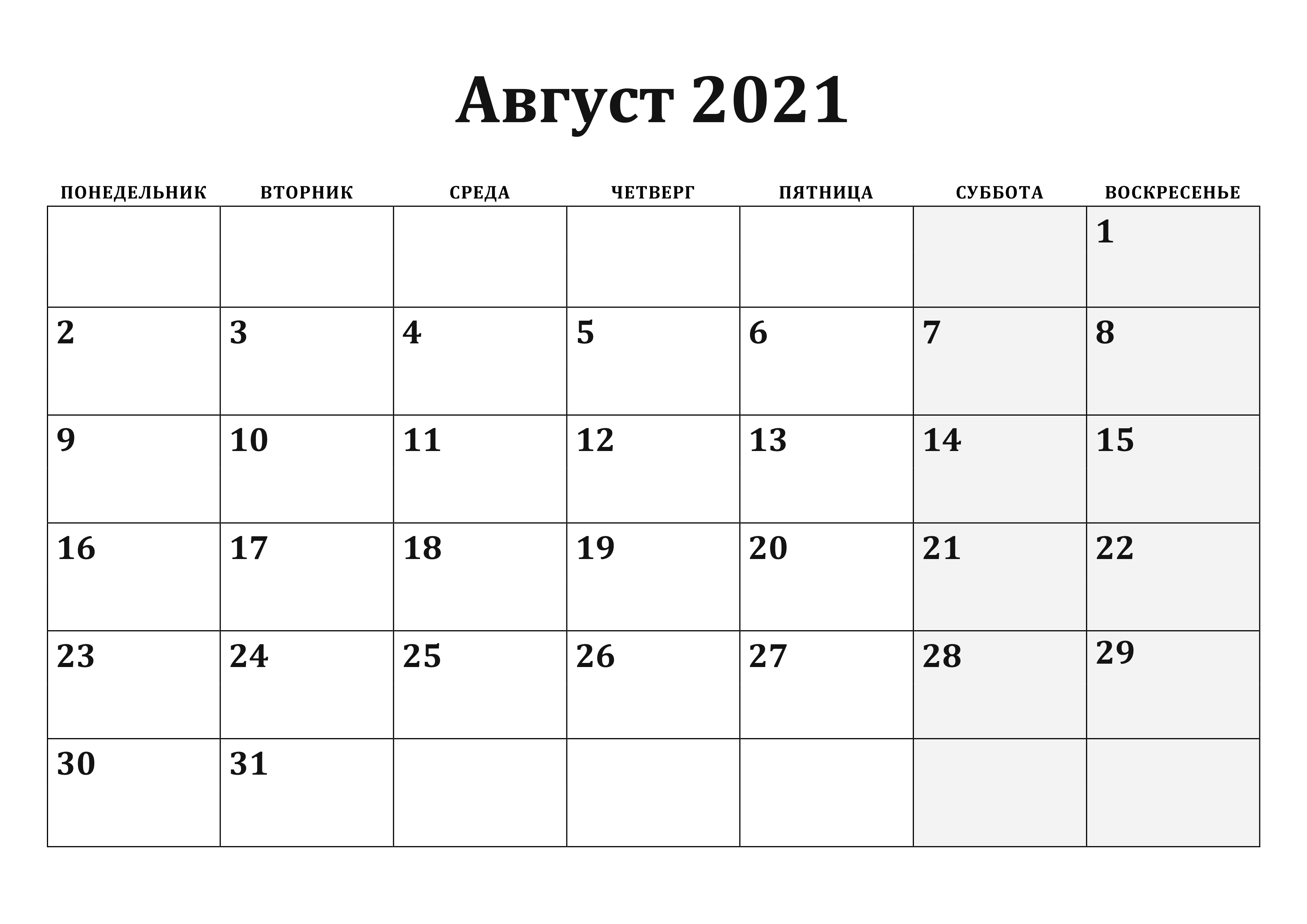 Август 2021

| ПОНЕДЕЛЬНИК | ВТОРНИК | СРЕДА | ЧЕТВЕРГ | ПЯТНИЦА | СУББОТА | ВОСКРЕСЕНЬЕ |
|---|---|---|---|---|---|---|
| | | | | | | 1 |
| 2 | 3 | 4 | 5 | 6 | 7 | 8 |
| 9 | 10 | 11 | 12 | 13 | 14 | 15 |
| 16 | 17 | 18 | 19 | 20 | 21 | 22 |
| 23 | 24 | 25 | 26 | 27 | 28 | 29 |
| 30 | 31 | | | | | |